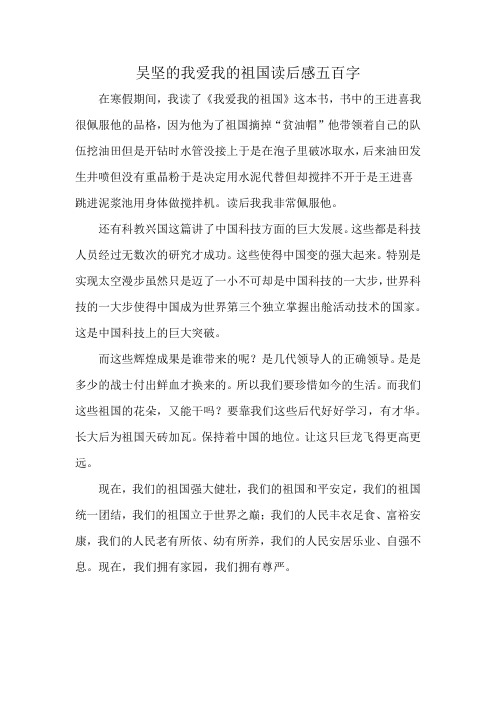 吴坚的我爱我的祖国读后感五百字

在寒假期间，我读了《我爱我的祖国》这本书，书中的王进喜我很佩服他的品格，因为他为了祖国摘掉“贫油帽”他带领着自己的队伍挖油田但是开钻时水管没接上于是在泡子里破冰取水，后来油田发生井喷但没有重晶粉于是决定用水泥代替但却搅拌不开于是王进喜跳进泥浆池用身体做搅拌机。读后我我非常佩服他。

还有科教兴国这篇讲了中国科技方面的巨大发展。这些都是科技人员经过无数次的研究才成功。这些使得中国变的强大起来。特别是实现太空漫步虽然只是迈了一小不可却是中国科技的一大步，世界科技的一大步使得中国成为世界第三个独立掌握出舱活动技术的国家。这是中国科技上的巨大突破。

而这些辉煌成果是谁带来的呢？是几代领导人的正确领导。是是多少的战士付出鲜血才换来的。所以我们要珍惜如今的生活。而我们这些祖国的花朵，又能干吗？要靠我们这些后代好好学习，有才华。长大后为祖国天砖加瓦。保持着中国的地位。让这只巨龙飞得更高更远。

现在，我们的祖国强大健壮，我们的祖国和平安定，我们的祖国统一团结，我们的祖国立于世界之巅；我们的人民丰衣足食、富裕安康，我们的人民老有所依、幼有所养，我们的人民安居乐业、自强不息。现在，我们拥有家园，我们拥有尊严。